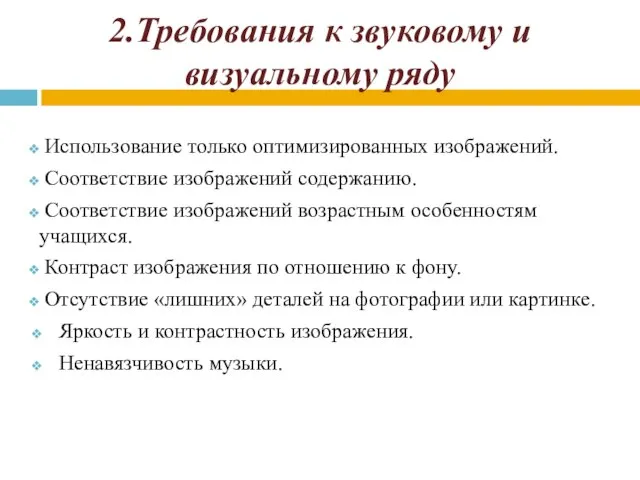 2.Требования к звуковому и визуальному ряду

Использование только оптимизированных изображений.

Соответствие изображений содержанию.

Соответствие изображений возрастным особенностям учащихся.

Контраст изображения по отношению к фону.

Отсутствие «лишних» деталей на фотографии или картинке.

Яркость и контрастность изображения.

Ненавязчивость музыки.